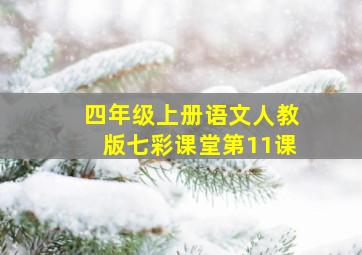 四年级上册语文人教版七彩课堂第11课